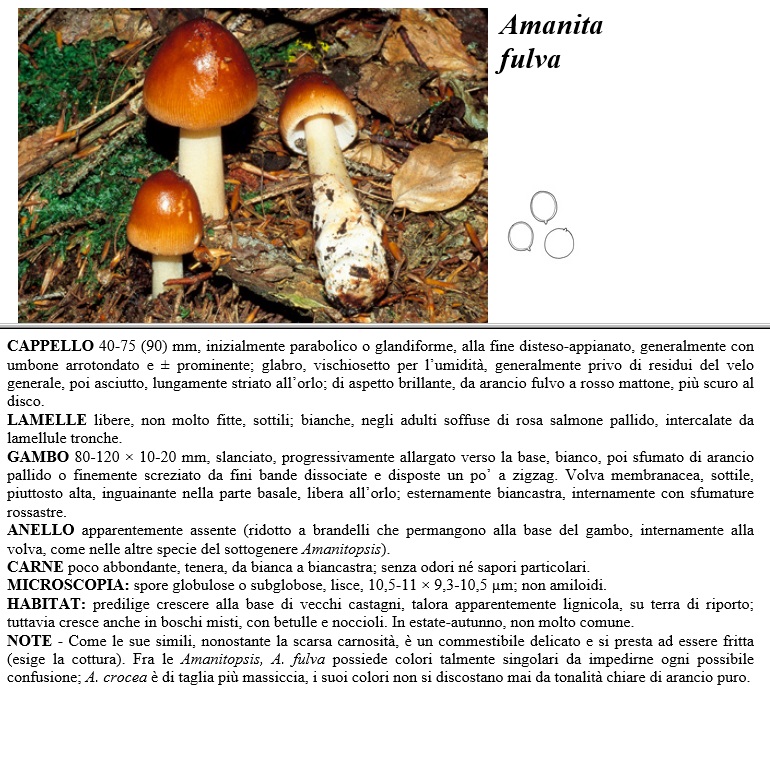 Amanita fulva

CAPPELLO 40-75 (90) mm, inizialmente parabolico o glandiforme, alla fine disteso-appianato, generalmente con umbone arrotondato e ± prominente; glabro, vischiosetto per l'umidità, generalmente privo di residui del velo generale, poi asciutto, lungamente striato all'orlo; di aspetto brillante, da arancio fulvo a rosso mattone, più scuro al disco.
LAMELLE libere, non molto fitte, sottili; bianche, negli adulti soffuse di rosa salmone pallido, intercalate da lamellule tronche.
GAMBO 80-120 × 10-20 mm, slanciato, progressivamente allargato verso la base, bianco, poi sfumato di arancio pallido o finemente screziato da fini bande dissociate e disposte un po' a zigzag. Volva membranacea, sottile, piuttosto alta, inguainante nella parte basale, libera all'orlo; esternamente biancastra, internamente con sfumature rossastre.
ANELLO apparentemente assente (ridotto a brandelli che permangono alla base del gambo, internamente alla volva, come nelle altre specie del sottogenere Amanitopsis).
CARNE poco abbondante, tenera, da bianca a biancastra; senza odori né sapori particolari.
MICROSCOPIA: spore globulose o subglobose, lisce, 10,5-11 × 9,3-10,5 µm; non amiloidi.
HABITAT: predilige crescere alla base di vecchi castagni, talora apparentemente lignicola, su terra di riporto; tuttavia cresce anche in boschi misti, con betulle e noccioli. In estate-autunno, non molto comune.
NOTE - Come le sue simili, nonostante la scarsa carnosità, è un commestibile delicato e si presta ad essere fritta (esige la cottura). Fra le Amanitopsis, A. fulva possiede colori talmente singolari da impedirne ogni possibile confusione; A. crocea è di taglia più massiccia, i suoi colori non si discostano mai da tonalità chiare di arancio puro.